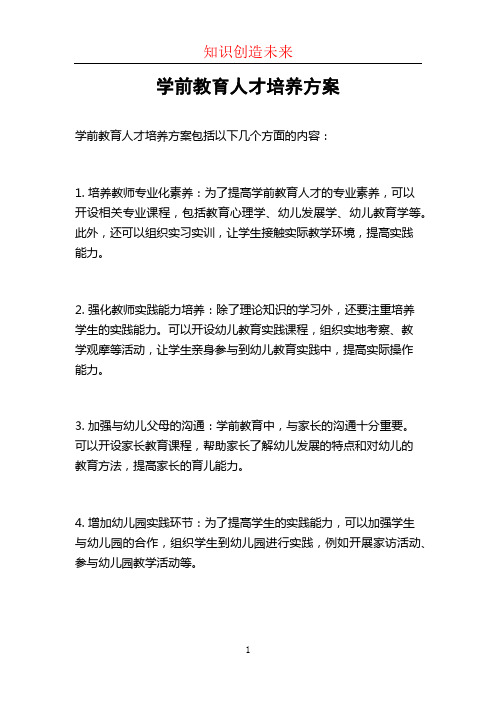 知识创造未来

学前教育人才培养方案

学前教育人才培养方案包括以下几个方面的内容：

1. 培养教师专业化素养：为了提高学前教育人才的专业素养，可以开设相关专业课程，包括教育心理学、幼儿发展学、幼儿教育学等。此外，还可以组织实习实训，让学生接触实际教学环境，提高实践能力。

2. 强化教师实践能力培养：除了理论知识的学习外，还要注重培养学生的实践能力。可以开设幼儿教育实践课程，组织实地考察、教学观摩等活动，让学生亲身参与到幼儿教育实践中，提高实际操作能力。

3. 加强与幼儿父母的沟通：学前教育中，与家长的沟通十分重要。可以开设家长教育课程，帮助家长了解幼儿发展的特点和对幼儿的教育方法，提高家长的育儿能力。

4. 增加幼儿园实践环节：为了提高学生的实践能力，可以加强学生与幼儿园的合作，组织学生到幼儿园进行实践，例如开展家访活动、参与幼儿园教学活动等。

1